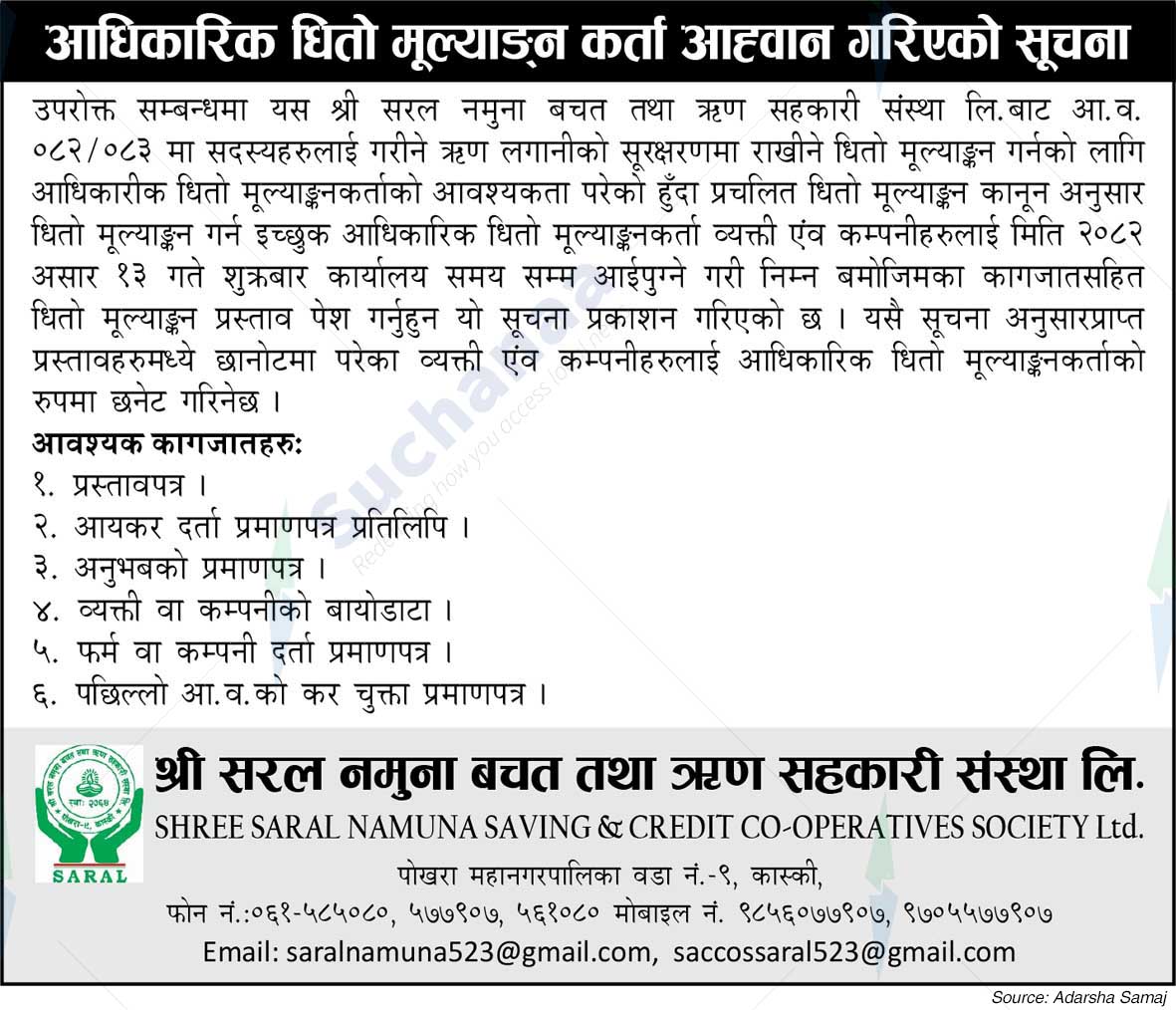 आधिकारिक धितो मूल्याङ्कन कर्ता आह्वान गरिएको सूचना

उपरोक्त सम्बन्धमा यस श्री सरल नमुना बचत तथा ऋण सहकारी संस्था लि.बाट आ.व. ०८२/०८३ मा सदस्यहरुलाई गरीने ऋण लगानीको सूरक्षरणमा राखीने धितो मूल्याङ्कन गर्नको लागि आधिकारीक धितो मूल्याङ्कनकर्ताको आवश्यकता परेको हुँदा प्रचलित धितो मूल्याङ्कन कानून अनुसार धितो मूल्याङ्कन गर्न इच्छुक आधिकारिक धितो मूल्याङ्कनकर्ता व्यक्ती एंव कम्पनीहरुलाई मिति २०८२ असार १३ गते शुक्रबार कार्यालय समय सम्म आईपुग्ने गरी निम्न बमोजिमका कागजातसहित धितो मूल्याङ्कन प्रस्ताव पेश गर्नुहुन यो सूचना प्रकाशन गरिएको छ । यसै सूचना अनुसारप्राप्त प्रस्तावहरुमध्ये छानोटमा परेका व्यक्ती एंव कम्पनीहरुलाई आधिकारिक धितो मूल्याङ्कनकर्ताको रुपमा छनेट गरिनेछ ।

आवश्यक कागजातहरु:
१. प्रस्तावपत्र ।
२. आयकर दर्ता प्रमाणपत्र प्रतिलिपि ।
३. अनुभबको प्रमाणपत्र ।
४. व्यक्ती वा कम्पनीको बायोडाटा ।
५. फर्म वा कम्पनी दर्ता प्रमाणपत्र ।
६. पछिल्लो आ.व.को कर चुक्ता प्रमाणपत्र ।

SARAL

श्री सरल नमुना बचत तथा ऋण सहकारी संस्था लि.
SHREE SARAL NAMUNA SAVING & CREDIT CO-OPERATIVES SOCIETY Ltd.
पोखरा महानगरपालिका वडा नं.-९, कास्की,
फोन नं.:०६१-५८५०८०, ५७७९०७, ५६१०८० मोबाइल नं. ९८५६०७७९०७, ९७०५५७७९०७
Email: saralnamuna523@gmail.com, saccossaral523@gmail.com

Source: Adarsha Samaj